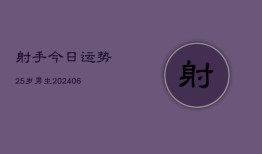 射手今日运势

25岁男生202406

射